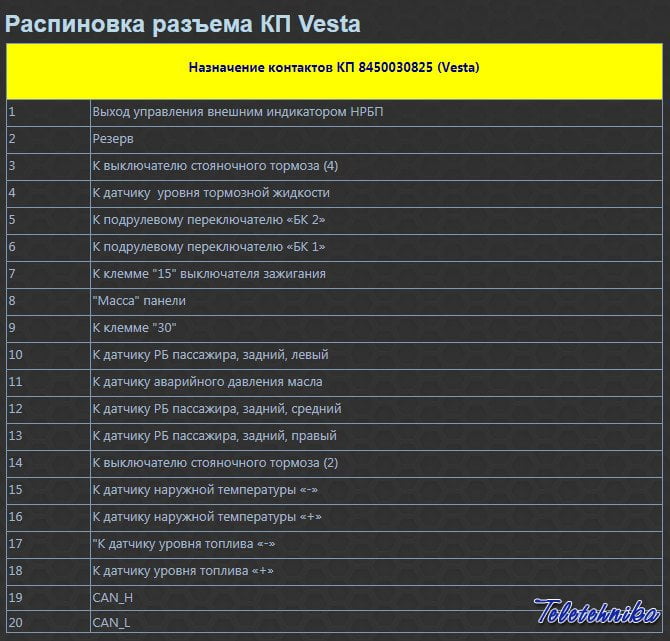 Распиновка разъема КП Vesta

| Назначение контактов КП 8450030825 (Vesta) | |
|---|---|
| 1 | Выход управления внешним индикатором НРБП |
| 2 | Резерв |
| 3 | К выключателю стояночного тормоза (4) |
| 4 | К датчику уровня тормозной жидкости |
| 5 | К подрулевому переключателю «БК 2» |
| 6 | К подрулевому переключателю «БК 1» |
| 7 | К клемме "15" выключателя зажигания |
| 8 | "Масса" панели |
| 9 | К клемме "30" |
| 10 | К датчику РБ пассажира, задний, левый |
| 11 | К датчику аварийного давления масла |
| 12 | К датчику РБ пассажира, задний, средний |
| 13 | К датчику РБ пассажира, задний, правый |
| 14 | К выключателю стояночного тормоза (2) |
| 15 | К датчику наружной температуры «-» |
| 16 | К датчику наружной температуры «+» |
| 17 | "К датчику уровня топлива «-» |
| 18 | К датчику уровня топлива «+» |
| 19 | CAN_H |
| 20 | CAN_L |

Teletehnika